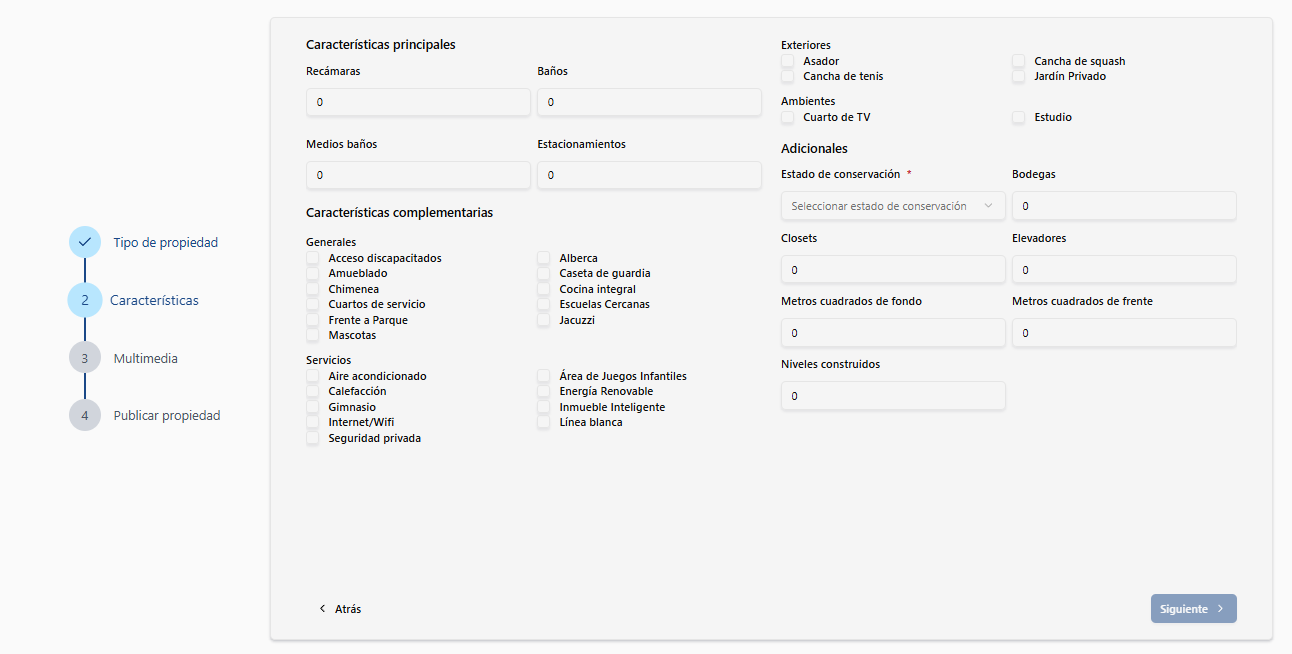 Tipo de propiedad
2 Características
3 Multimedia
4 Publicar propiedad

Características principales

Recámaras
0
Baños
0
Medios baños
0
Estacionamientos
0

Características complementarias

Generales
Acceso discapacitados
Amueblado
Chimenea
Cuartos de servicio
Frente a Parque
Mascotas
Alberca
Caseta de guardia
Cocina integral
Escuelas Cercanas
Jacuzzi

Servicios
Aire acondicionado
Calefacción
Gimnasio
Internet/Wifi
Seguridad privada
Área de Juegos Infantiles
Energía Renovable
Inmueble Inteligente
Línea blanca

Exteriores
Asador
Cancha de tenis
Cancha de squash
Jardín Privado

Ambientes
Cuarto de TV
Estudio

Adicionales

Estado de conservación *
Seleccionar estado de conservación
Bodegas
0
Closets
0
Elevadores
0
Metros cuadrados de fondo
0
Metros cuadrados de frente
0
Niveles construidos
0

Atrás
Siguiente